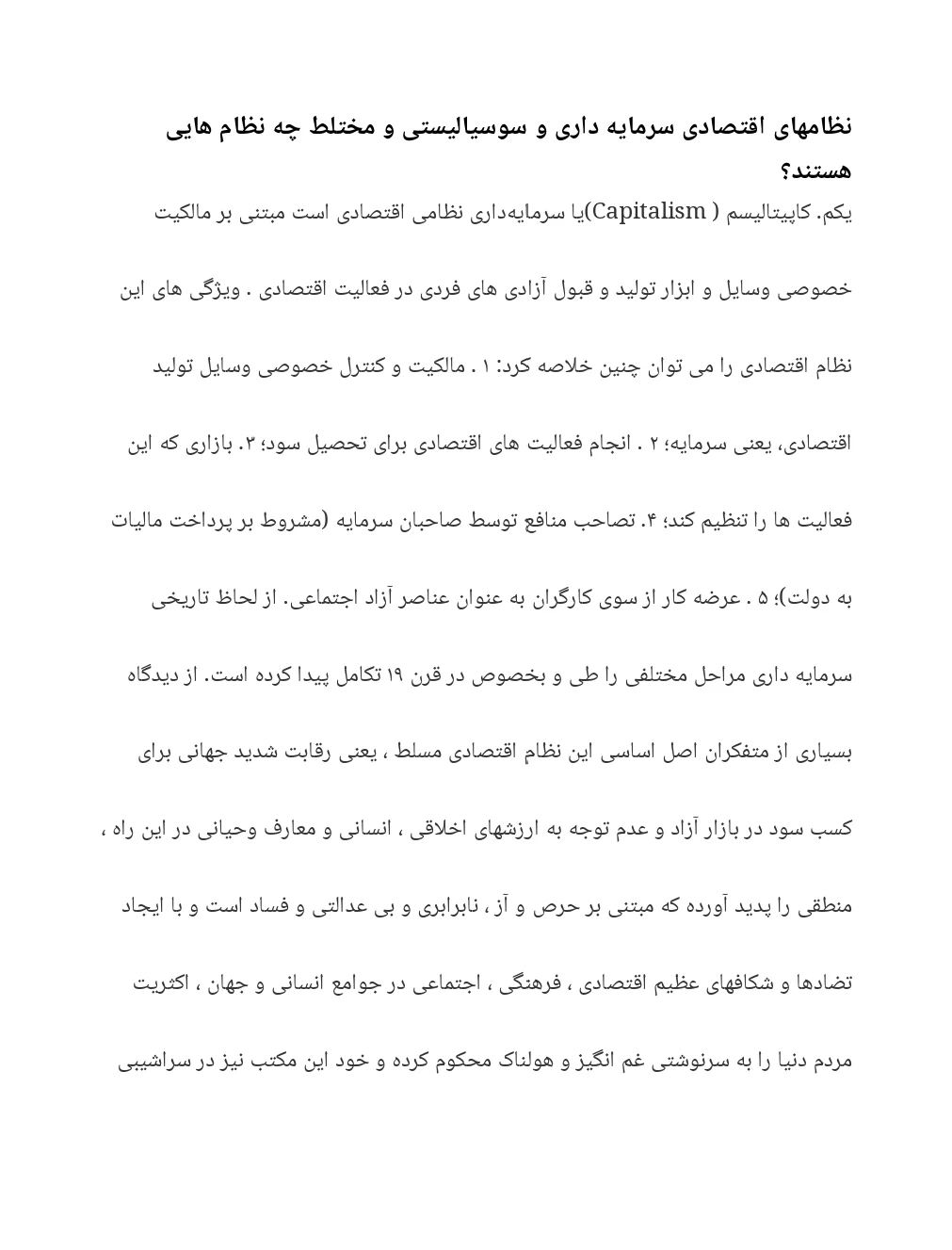 نظامهای اقتصادی سرمایه داری و سوسیالیستی و مختلط چه نظام هایی هستند؟

یکم. کاپیتالیسم ( Capitalism)یا سرمایه‌داری نظامی اقتصادی است مبتنی بر مالکیت خصوصی وسایل و ابزار تولید و قبول آزادی های فردی در فعالیت اقتصادی . ویژگی های این نظام اقتصادی را می توان چنین خلاصه کرد: ۱ . مالکیت و کنترل خصوصی وسایل تولید اقتصادی، یعنی سرمایه؛ ۲ . انجام فعالیت های اقتصادی برای تحصیل سود؛ ۳. بازاری که این فعالیت ها را تنظیم کند؛ ۴. تصاحب منافع توسط صاحبان سرمایه (مشروط بر پرداخت مالیات به دولت)؛ ۵ . عرضه کار از سوی کارگران به عنوان عناصر آزاد اجتماعی. از لحاظ تاریخی سرمایه داری مراحل مختلفی را طی و بخصوص در قرن ۱۹ تکامل پیدا کرده است. از دیدگاه بسیاری از متفکران اصل اساسی این نظام اقتصادی مسلط ، یعنی رقابت شدید جهانی برای کسب سود در بازار آزاد و عدم توجه به ارزشهای اخلاقی ، انسانی و معارف وحیانی در این راه ، منطقی را پدید آورده که مبتنی بر حرص و آز ، نابرابری و بی عدالتی و فساد است و با ایجاد تضادها و شکافهای عظیم اقتصادی ، فرهنگی ، اجتماعی در جوامع انسانی و جهان ، اکثریت مردم دنیا را به سرنوشتی غم انگیز و هولناک محکوم کرده و خود این مکتب نیز در سراشیبی